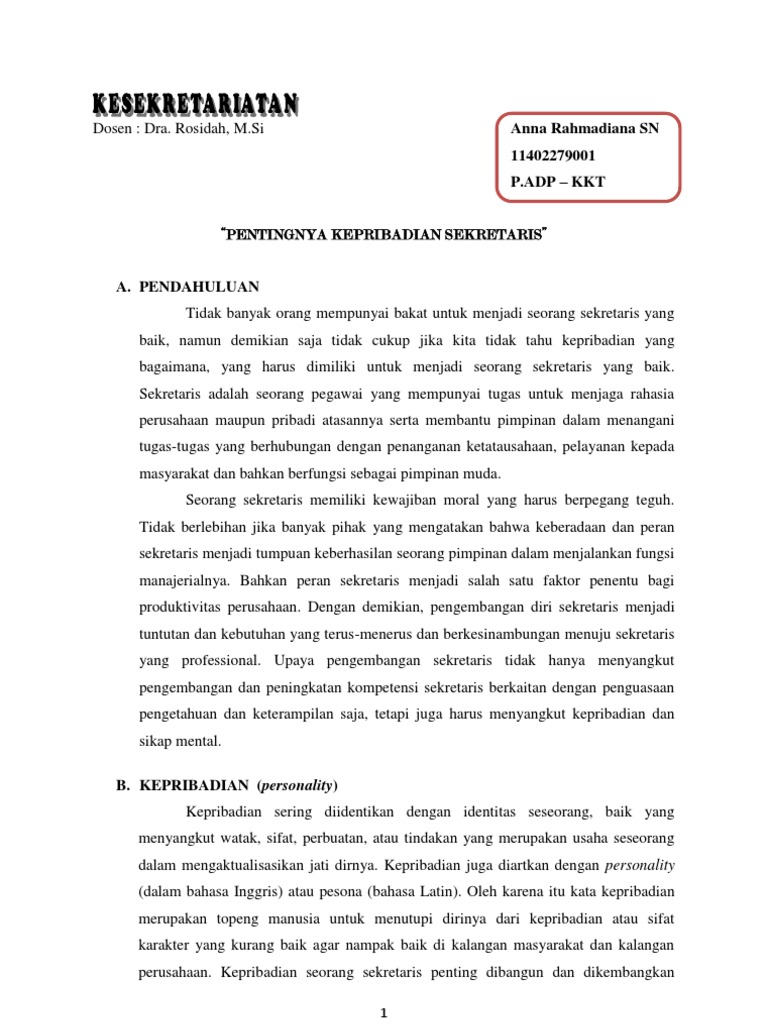 KESEKRETARIATAN

Dosen : Dra. Rosidah, M.Si

Anna Rahmadiana SN
11402279001
P.ADP – KKT

"PENTINGNYA KEPRIBADIAN SEKRETARIS"

A. PENDAHULUAN

Tidak banyak orang mempunyai bakat untuk menjadi seorang sekretaris yang baik, namun demikian saja tidak cukup jika kita tidak tahu kepribadian yang bagaimana, yang harus dimiliki untuk menjadi seorang sekretaris yang baik. Sekretaris adalah seorang pegawai yang mempunyai tugas untuk menjaga rahasia perusahaan maupun pribadi atasannya serta membantu pimpinan dalam menangani tugas-tugas yang berhubungan dengan penanganan ketatausahaan, pelayanan kepada masyarakat dan bahkan berfungsi sebagai pimpinan muda.

Seorang sekretaris memiliki kewajiban moral yang harus berpegang teguh. Tidak berlebihan jika banyak pihak yang mengatakan bahwa keberadaan dan peran sekretaris menjadi tumpuan keberhasilan seorang pimpinan dalam menjalankan fungsi manajerialnya. Bahkan peran sekretaris menjadi salah satu faktor penentu bagi produktivitas perusahaan. Dengan demikian, pengembangan diri sekretaris menjadi tuntutan dan kebutuhan yang terus-menerus dan berkesinambungan menuju sekretaris yang professional. Upaya pengembangan sekretaris tidak hanya menyangkut pengembangan dan peningkatan kompetensi sekretaris berkaitan dengan penguasaan pengetahuan dan keterampilan saja, tetapi juga harus menyangkut kepribadian dan sikap mental.

B. KEPRIBADIAN (personality)

Kepribadian sering diidentikan dengan identitas seseorang, baik yang menyangkut watak, sifat, perbuatan, atau tindakan yang merupakan usaha seseorang dalam mengaktualisasikan jati dirnya. Kepribadian juga diartkan dengan personality (dalam bahasa Inggris) atau pesona (bahasa Latin). Oleh karena itu kata kepribadian merupakan topeng manusia untuk menutupi dirinya dari kepribadian atau sifat karakter yang kurang baik agar nampak baik di kalangan masyarakat dan kalangan perusahaan. Kepribadian seorang sekretaris penting dibangun dan dikembangkan

1